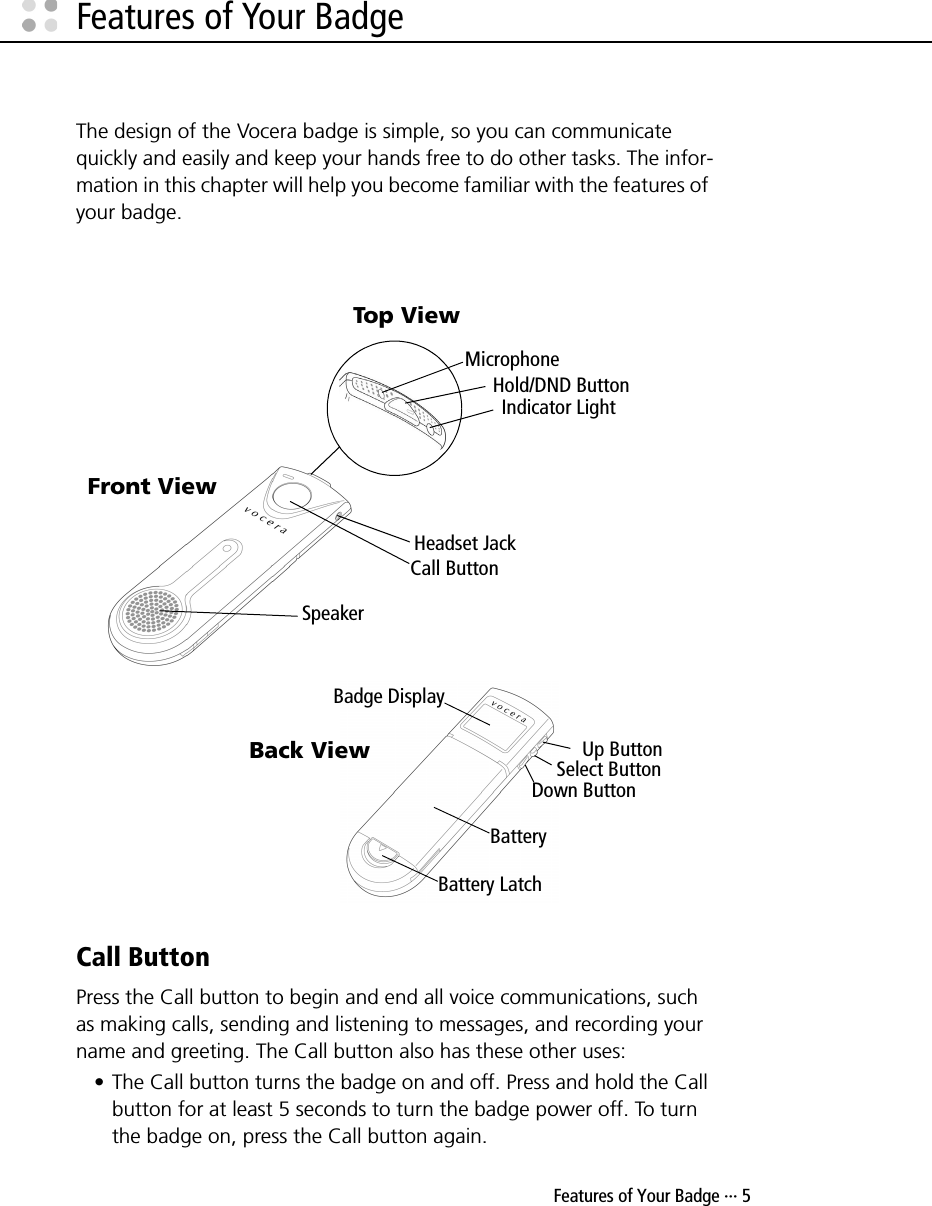 Features of Your Badge

The design of the Vocera badge is simple, so you can communicate quickly and easily and keep your hands free to do other tasks. The information in this chapter will help you become familiar with the features of your badge.

Top View

Microphone
Hold/DND Button
Indicator Light

Front View

vocera

Headset Jack
Call Button
Speaker

Badge Display

vocera

Back View

Up Button
Select Button
Down Button
Battery
Battery Latch

Call Button

Press the Call button to begin and end all voice communications, such as making calls, sending and listening to messages, and recording your name and greeting. The Call button also has these other uses:

• The Call button turns the badge on and off. Press and hold the Call button for at least 5 seconds to turn the badge power off. To turn the badge on, press the Call button again.

Features of Your Badge ··· 5